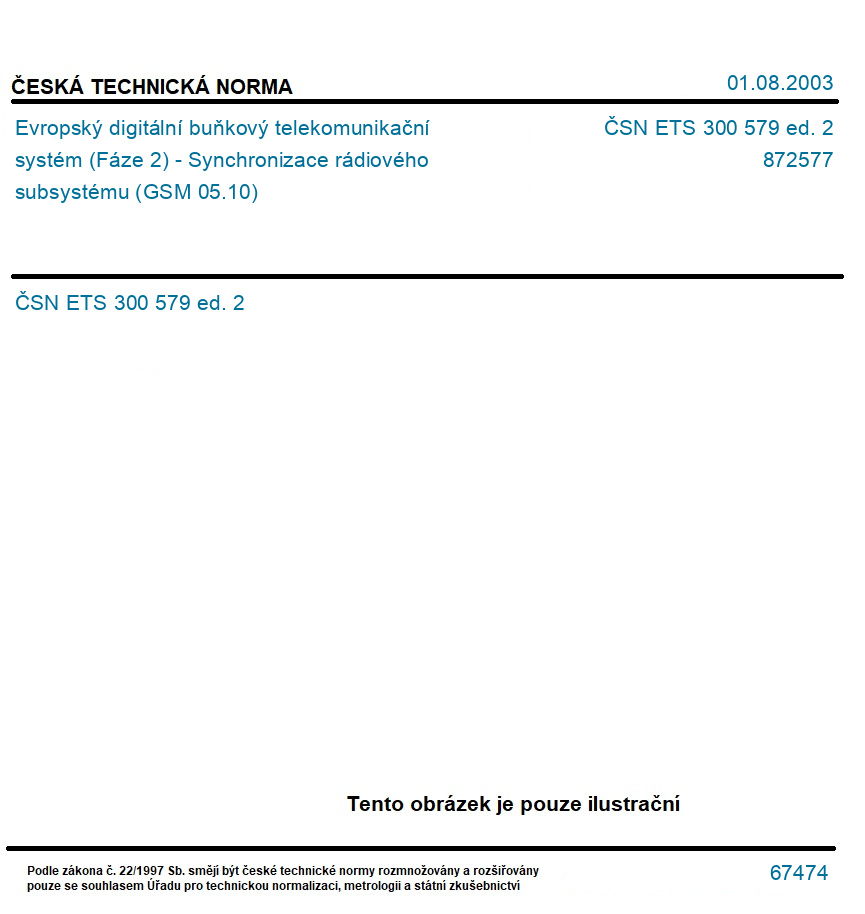 ČESKÁ TECHNICKÁ NORMA

01.08.2003

Evropský digitální buňkový telekomunikační systém (Fáze 2) - Synchronizace rádiového subsystému (GSM 05.10)

ČSN ETS 300 579 ed. 2
872577

ČSN ETS 300 579 ed. 2

Tento obrázek je pouze ilustrační

Podle zákona č. 22/1997 Sb. smějí být české technické normy rozmnožovány a rozšiřovány pouze se souhlasem Úřadu pro technickou normalizaci, metrologii a státní zkušebnictví

67474